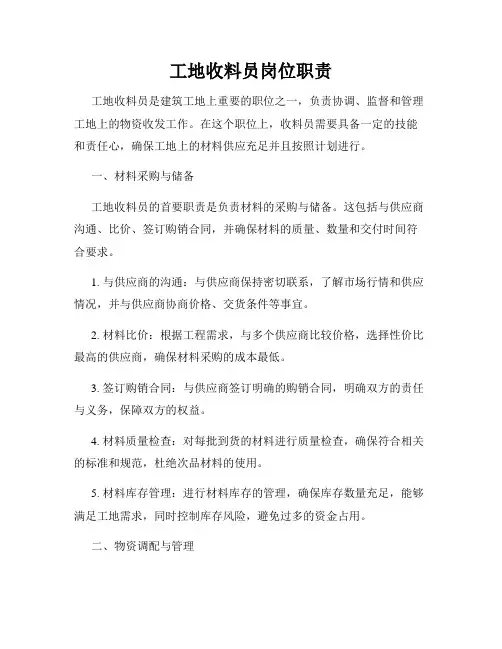 工地收料员岗位职责

工地收料员是建筑工地上重要的职位之一，负责协调、监督和管理工地上的物资收发工作。在这个职位上，收料员需要具备一定的技能和责任心，确保工地上的材料供应充足并且按照计划进行。

一、材料采购与储备

工地收料员的首要职责是负责材料的采购与储备。这包括与供应商沟通、比价、签订购销合同，并确保材料的质量、数量和交付时间符合要求。

1. 与供应商的沟通：与供应商保持密切联系，了解市场行情和供应情况，并与供应商协商价格、交货条件等事宜。

2. 材料比价：根据工程需求，与多个供应商比较价格，选择性价比最高的供应商，确保材料采购的成本最低。

3. 签订购销合同：与供应商签订明确的购销合同，明确双方的责任与义务，保障双方的权益。

4. 材料质量检查：对每批到货的材料进行质量检查，确保符合相关的标准和规范，杜绝次品材料的使用。

5. 材料库存管理：进行材料库存的管理，确保库存数量充足，能够满足工地需求，同时控制库存风险，避免过多的资金占用。

二、物资调配与管理